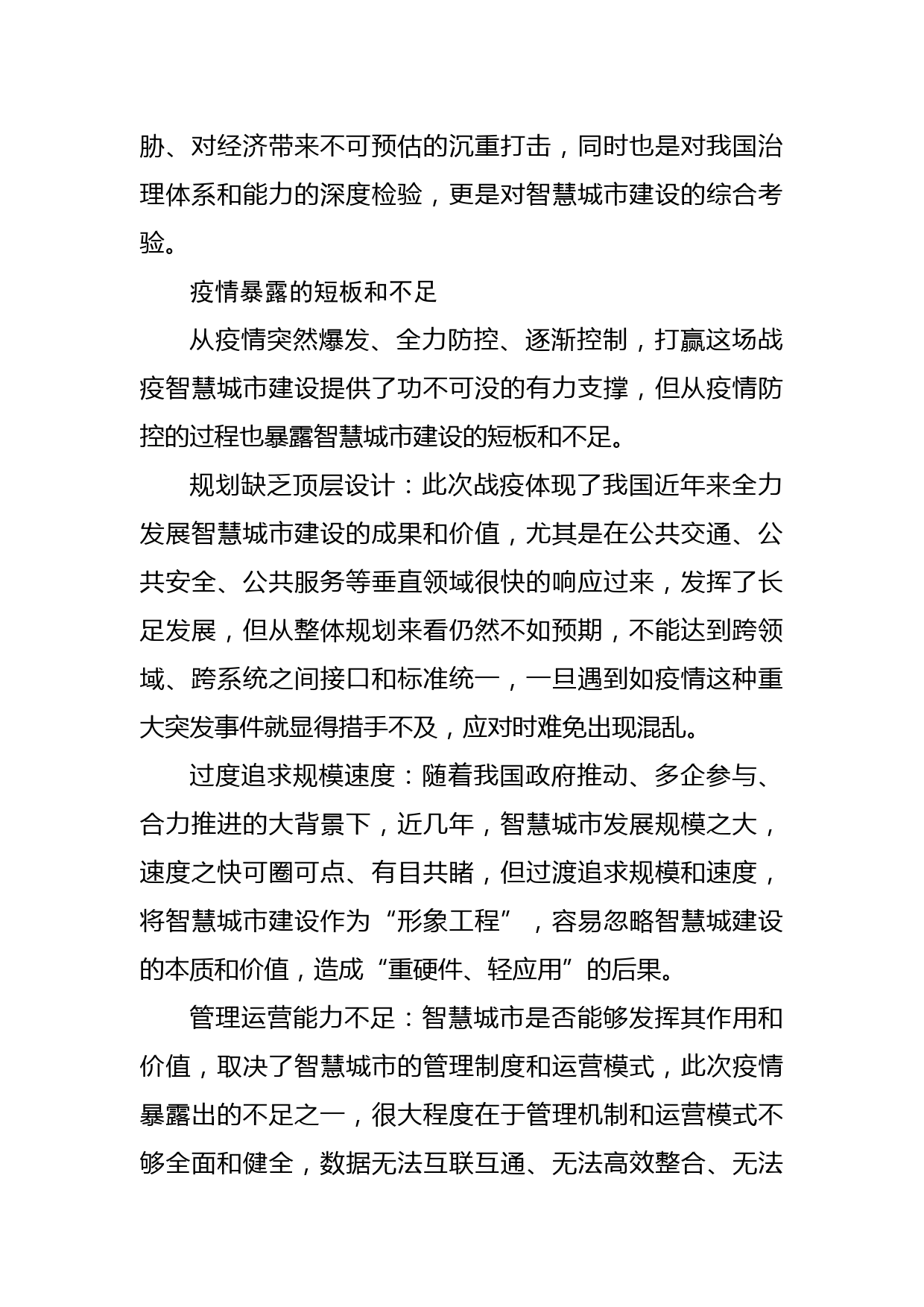 胁、对经济带来不可预估的沉重打击，同时也是对我国治理体系和能力的深度检验，更是对智慧城市建设的综合考验。

疫情暴露的短板和不足

从疫情突然爆发、全力防控、逐渐控制，打赢这场战疫智慧城市建设提供了功不可没的有力支撑，但从疫情防控的过程也暴露智慧城市建设的短板和不足。

规划缺乏顶层设计：此次战疫体现了我国近年来全力发展智慧城市建设的成果和价值，尤其是在公共交通、公共安全、公共服务等垂直领域很快的响应过来，发挥了长足发展，但从整体规划来看仍然不如预期，不能达到跨领域、跨系统之间接口和标准统一，一旦遇到如疫情这种重大突发事件就显得措手不及，应对时难免出现混乱。

过度追求规模速度：随着我国政府推动、多企参与、合力推进的大背景下，近几年，智慧城市发展规模之大，速度之快可圈可点、有目共睹，但过渡追求规模和速度，将智慧城市建设作为“形象工程”，容易忽略智慧城建设的本质和价值，造成“重硬件、轻应用”的后果。

管理运营能力不足：智慧城市是否能够发挥其作用和价值，取决了智慧城市的管理制度和运营模式，此次疫情暴露出的不足之一，很大程度在于管理机制和运营模式不够全面和健全，数据无法互联互通、无法高效整合、无法